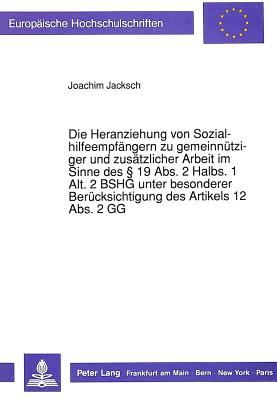 Europäische Hochschulschriften

Joachim Jacksch

Die Heranziehung von Sozialhilfeempfängern zu gemeinnütziger und zusätzlicher Arbeit im Sinne des § 19 Abs. 2 Halbs. 1 Alt. 2 BSHG unter besonderer Berücksichtigung des Artikels 12 Abs. 2 GG

Peter Lang Frankfurt am Main · Bern · New York · Paris